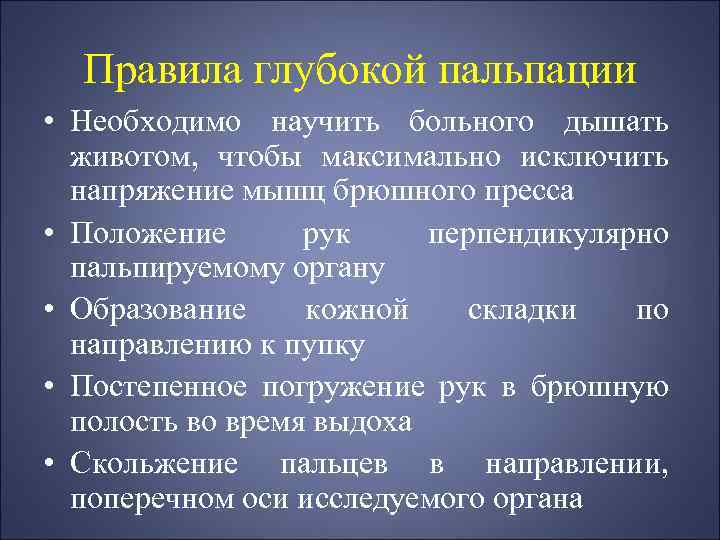 Правила глубокой пальпации

• Необходимо научить больного дышать животом, чтобы максимально исключить напряжение мышц брюшного пресса
• Положение рук перпендикулярно пальпируемому органу
• Образование кожной складки по направлению к пупку
• Постепенное погружение рук в брюшную полость во время выдоха
• Скольжение пальцев в направлении, поперечном оси исследуемого органа